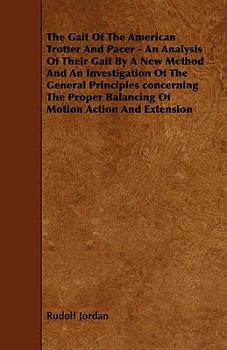 The Gait Of The American Trotter And Pacer - An Analysis Of Their Gait By A New Method And An Investigation Of The General Principles concerning The Proper Balancing Of Motion Action And Extension

Rudolf Jordan